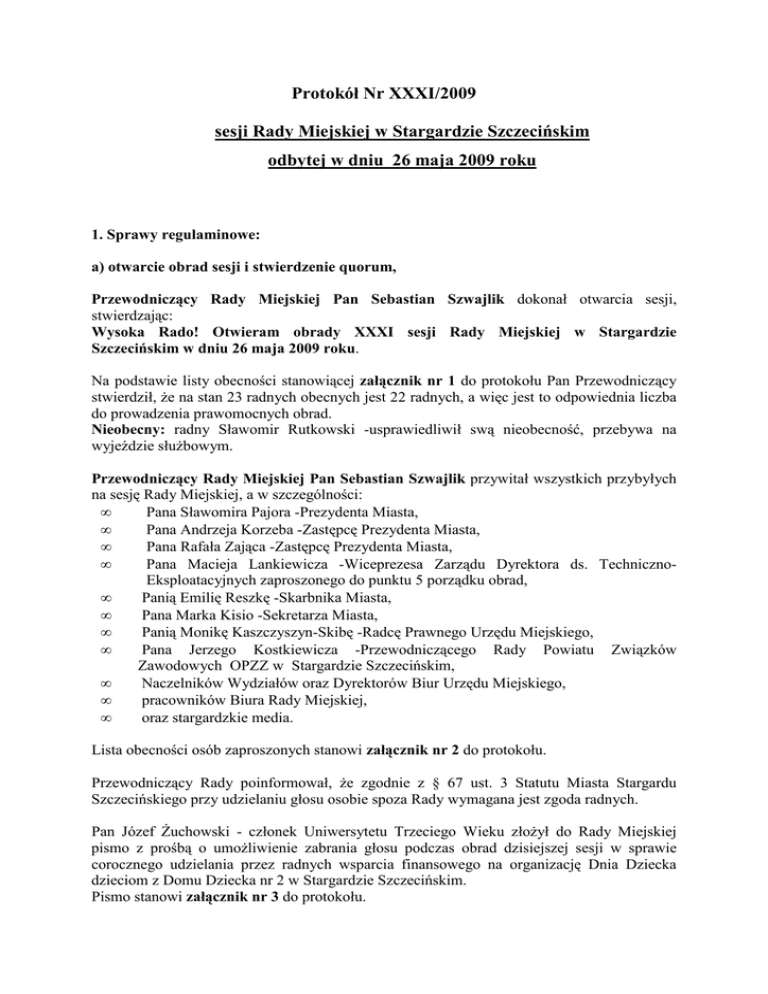 Protokół Nr XXXI/2009

sesji Rady Miejskiej w Stargardzie Szczecińskim

odbytej w dniu 26 maja 2009 roku

1. Sprawy regulaminowe:

a) otwarcie obrad sesji i stwierdzenie quorum,

Przewodniczący Rady Miejskiej Pan Sebastian Szwajlik dokonał otwarcia sesji, stwierdzając:
Wysoka Rado! Otwieram obrady XXXI sesji Rady Miejskiej w Stargardzie Szczecińskim w dniu 26 maja 2009 roku.

Na podstawie listy obecności stanowiącej załącznik nr 1 do protokołu Pan Przewodniczący stwierdził, że na stan 23 radnych obecnych jest 22 radnych, a więc jest to odpowiednia liczba do prowadzenia prawomocnych obrad.
Nieobecny: radny Sławomir Rutkowski -usprawiedliwił swą nieobecność, przebywa na wyjeździe służbowym.

Przewodniczący Rady Miejskiej Pan Sebastian Szwajlik przywitał wszystkich przybyłych na sesję Rady Miejskiej, a w szczególności:
∞ Pana Sławomira Pajora -Prezydenta Miasta,
∞ Pana Andrzeja Korzeba -Zastępcę Prezydenta Miasta,
∞ Pana Rafała Zająca -Zastępcę Prezydenta Miasta,
∞ Pana Macieja Lankiewicza -Wiceprezesa Zarządu Dyrektora ds. Techniczno-Eksploatacyjnych zaproszonego do punktu 5 porządku obrad,
∞ Panią Emilię Reszkę -Skarbnika Miasta,
∞ Pana Marka Kisio -Sekretarza Miasta,
∞ Panią Monikę Kaszczyszyn-Skibę -Radcę Prawnego Urzędu Miejskiego,
∞ Pana Jerzego Kostkiewicza -Przewodniczącego Rady Powiatu Związków Zawodowych OPZZ w Stargardzie Szczecińskim,
∞ Naczelników Wydziałów oraz Dyrektorów Biur Urzędu Miejskiego,
∞ pracowników Biura Rady Miejskiej,
∞ oraz stargardzkie media.

Lista obecności osób zaproszonych stanowi załącznik nr 2 do protokołu.

Przewodniczący Rady poinformował, że zgodnie z § 67 ust. 3 Statutu Miasta Stargardu Szczecińskiego przy udzielaniu głosu osobie spoza Rady wymagana jest zgoda radnych.

Pan Józef Żuchowski - członek Uniwersytetu Trzeciego Wieku złożył do Rady Miejskiej pismo z prośbą o umożliwienie zabrania głosu podczas obrad dzisiejszej sesji w sprawie corocznego udzielania przez radnych wsparcia finansowego na organizację Dnia Dziecka dzieciom z Domu Dziecka nr 2 w Stargardzie Szczecińskim.
Pismo stanowi załącznik nr 3 do protokołu.